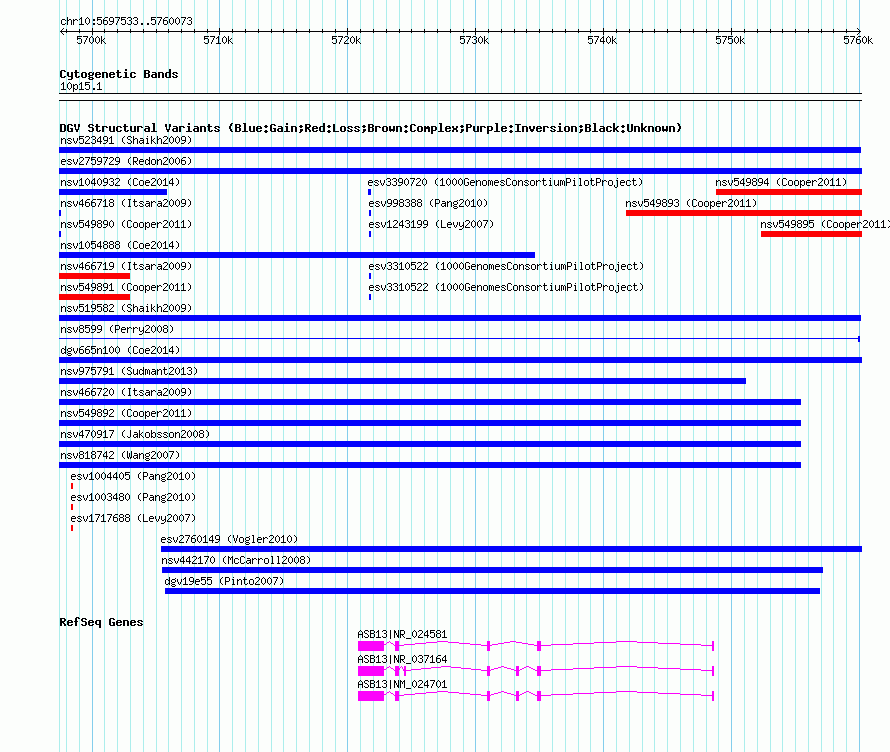 chr10:5697533..5760073

5700k 5710k 5720k 5730k 5740k 5750k 5760k

Cytogenetic Bands
10p15.1

DGV Structural Variants (Blue:Gain;Red:Loss;Brown:Complex;Purple:Inversion;Black:Unknown)
nsv523491 (Shaikh2009)
esv2759729 (Redon2006)
nsv1040932 (Coe2014)
esv3390720 (1000GenomesConsortiumPilotProject)
nsv549894 (Cooper2011)
nsv466718 (Itsara2009)
esv998388 (Pang2010)
nsv549893 (Cooper2011)
nsv549890 (Cooper2011)
esv1243199 (Levy2007)
nsv549895 (Cooper2011)
nsv1054888 (Coe2014)
nsv466719 (Itsara2009)
esv3310522 (1000GenomesConsortiumPilotProject)
nsv549891 (Cooper2011)
esv3310522 (1000GenomesConsortiumPilotProject)
nsv519582 (Shaikh2009)
nsv8599 (Perry2008)
dgv665n100 (Coe2014)
nsv975791 (Sudmant2013)
nsv466720 (Itsara2009)
nsv549892 (Cooper2011)
nsv470917 (Jakobsson2008)
nsv818742 (Wang2007)
esv1004405 (Pang2010)
esv1003480 (Pang2010)
esv1717688 (Levy2007)
esv2760149 (Vogler2010)
nsv442170 (McCarroll2008)
dgv19e55 (Pinto2007)

RefSeq Genes
ASB13|NR_024581
ASB13|NR_037164
ASB13|NM_024701